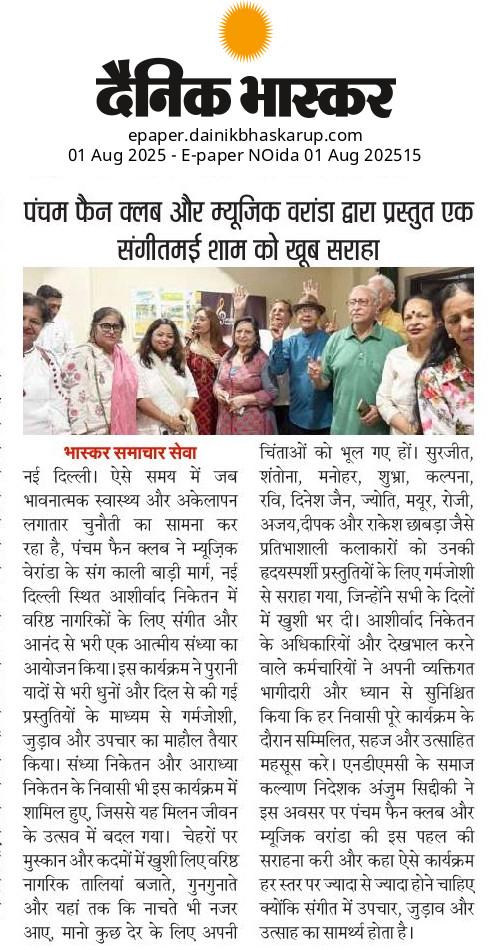 दैनिक भास्कर

epaper.dainikbhaskarup.com
01 Aug 2025 - E-paper NOida 01 Aug 202515

पंचम फैन क्लब और म्यूजिक वरांडा द्वारा प्रस्तुत एक संगीतमई शाम को खूब सराहा

भास्कर समाचार सेवा

नई दिल्ली। ऐसे समय में जब भावनात्मक स्वास्थ्य और अकेलापन लगातार चुनौती का सामना कर रहा है, पंचम फैन क्लब ने म्यूज़िक वेरांडा के संग काली बाड़ी मार्ग, नई दिल्ली स्थित आशीर्वाद निकेतन में वरिष्ठ नागरिकों के लिए संगीत और आनंद से भरी एक आत्मीय संध्या का आयोजन किया। इस कार्यक्रम ने पुरानी यादों से भरी धुनों और दिल से की गई प्रस्तुतियों के माध्यम से गर्मजोशी, जुड़ाव और उपचार का माहौल तैयार किया। संध्या निकेतन और आराध्या निकेतन के निवासी भी इस कार्यक्रम में शामिल हुए, जिससे यह मिलन जीवन के उत्सव में बदल गया। चेहरों पर मुस्कान और कदमों में खुशी लिए वरिष्ठ नागरिक तालियां बजाते, गुनगुनाते और यहां तक कि नाचते भी नजर आए, मानो कुछ देर के लिए अपनी चिंताओं को भूल गए हों। सुरजीत, शंतोना, मनोहर, शुभ्रा, कल्पना, रवि, दिनेश जैन, ज्योति, मयूर, रोजी, अजय,दीपक और राकेश छाबड़ा जैसे प्रतिभाशाली कलाकारों को उनकी हृदयस्पर्शी प्रस्तुतियों के लिए गर्मजोशी से सराहा गया, जिन्होंने सभी के दिलों में खुशी भर दी। आशीर्वाद निकेतन के अधिकारियों और देखभाल करने वाले कर्मचारियों ने अपनी व्यक्तिगत भागीदारी और ध्यान से सुनिश्चित किया कि हर निवासी पूरे कार्यक्रम के दौरान सम्मिलित, सहज और उत्साहित महसूस करे। एनडीएमसी के समाज कल्याण निदेशक अंजुम सिद्दीकी ने इस अवसर पर पंचम फैन क्लब और म्यूजिक वरांडा की इस पहल की सराहना करी और कहा ऐसे कार्यक्रम हर स्तर पर ज्यादा से ज्यादा होने चाहिए क्योंकि संगीत में उपचार, जुड़ाव और उत्साह का सामर्थ्य होता है।